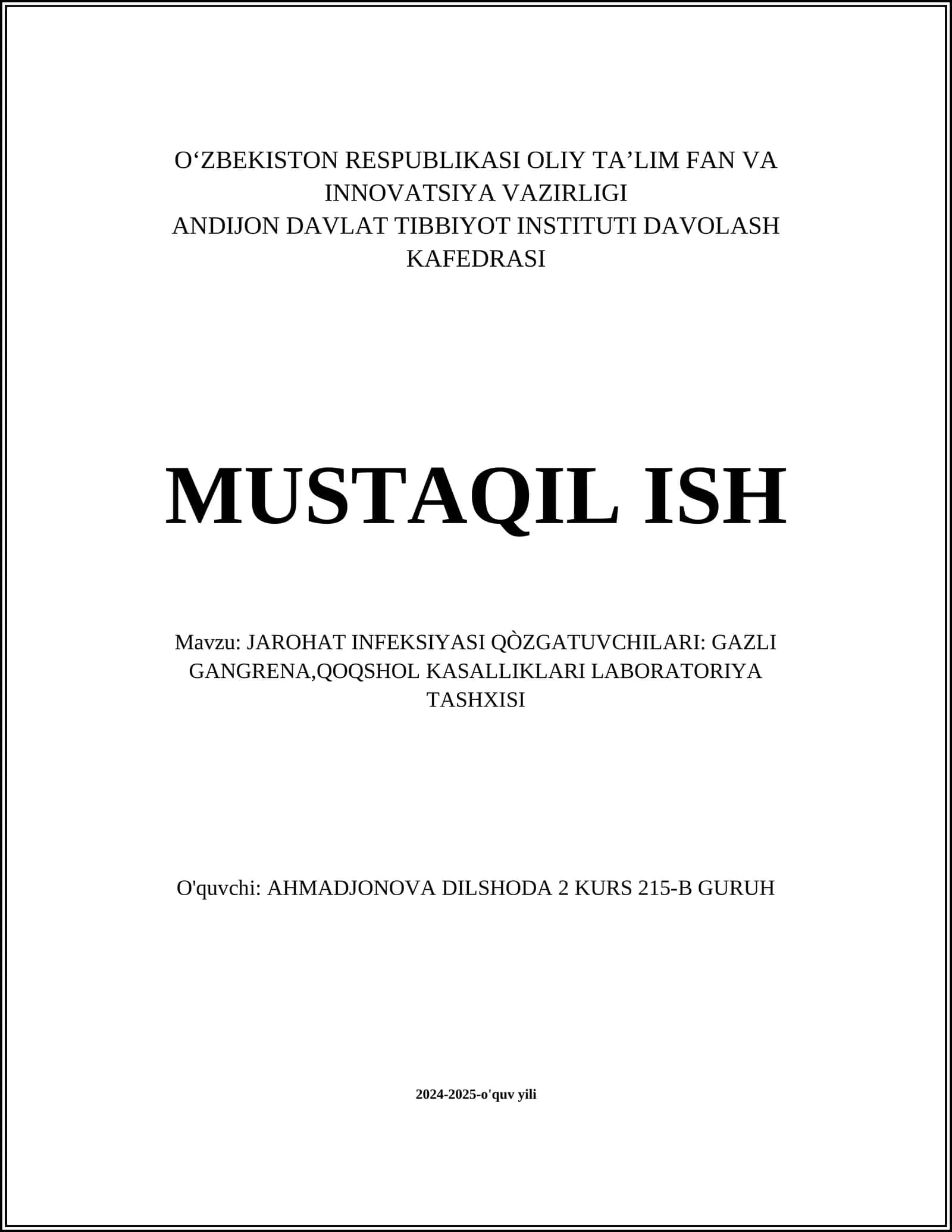 O‘ZBEKISTON RESPUBLIKASI OLIY TA’LIM FAN VA INNOVATSIYA VAZIRLIGI
ANDIJON DAVLAT TIBBIYOT INSTITUTI DAVOLASH KAFEDRASI

MUSTAQIL ISH

Mavzu: JAROHAT INFEKSIYASI QÒZGATUVCHILARI: GAZLI GANGRENA,QOQSHOL KASALLIKLARI LABORATORIYA TASHXISI

O'quvchi: AHMADJONOVA DILSHODA 2 KURS 215-B GURUH

2024-2025-o'quv yili